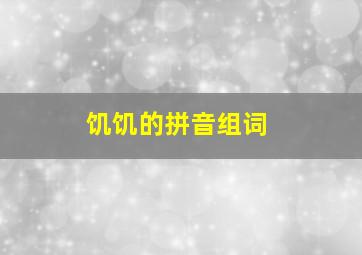 饥饥的拼音组词